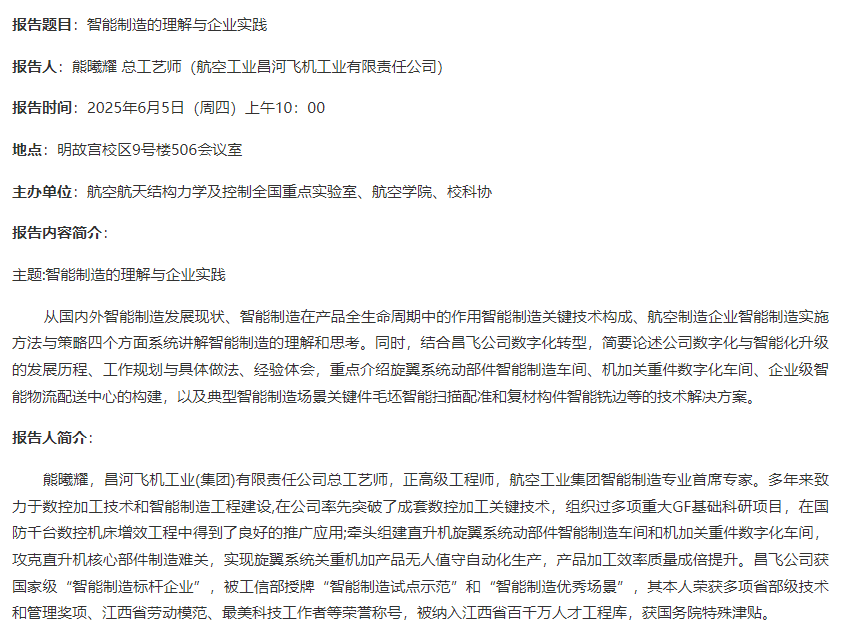 报告题目：智能制造的理解与企业实践

报告人：熊曦耀 总工艺师（航空工业昌河飞机工业有限责任公司）

报告时间：2025年6月5日（周四）上午10：00

地点：明故宫校区9号楼506会议室

主办单位：航空航天结构力学及控制全国重点实验室、航空学院、校科协

报告内容简介：

主题:智能制造的理解与企业实践

从国内外智能制造发展现状、智能制造在产品全生命周期中的作用智能制造关键技术构成、航空制造企业智能制造实施方法与策略四个方面系统讲解智能制造的理解和思考。同时，结合昌飞公司数字化转型，简要论述公司数字化与智能化升级的发展历程、工作规划与具体做法、经验体会，重点介绍旋翼系统动部件智能制造车间、机加关重件数字化车间、企业级智能物流配送中心的构建，以及典型智能制造场景关键件毛坯智能扫描配准和复材构件智能铣边等的技术解决方案。

报告人简介：

熊曦耀，昌河飞机工业(集团)有限责任公司总工艺师，正高级工程师，航空工业集团智能制造专业首席专家。多年来致力于数控加工技术和智能制造工程建设,在公司率先突破了成套数控加工关键技术，组织过多项重大GF基础科研项目，在国防千台数控机床增效工程中得到了良好的推广应用;牵头组建直升机旋翼系统动部件智能制造车间和机加关重件数字化车间，攻克直升机核心部件制造难关，实现旋翼系统关重机加产品无人值守自动化生产，产品加工效率质量成倍提升。昌飞公司获国家级“智能制造标杆企业”，被工信部授牌“智能制造试点示范”和“智能制造优秀场景”，其本人荣获多项省部级技术和管理奖项、江西省劳动模范、最美科技工作者等荣誉称号，被纳入江西省百千万人才工程库，获国务院特殊津贴。